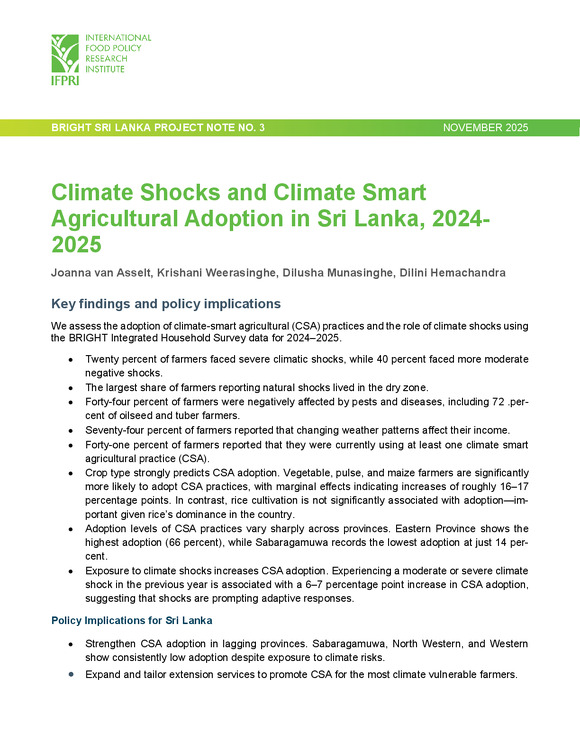 INTERNATIONAL FOOD POLICY RESEARCH INSTITUTE

IFPRI

BRIGHT SRI LANKA PROJECT NOTE NO. 3

NOVEMBER 2025

Climate Shocks and Climate Smart Agricultural Adoption in Sri Lanka, 2024-2025

Joanna van Asselt, Krishani Weerasinghe, Dilusha Munasinghe, Dilini Hemachandra

Key findings and policy implications

We assess the adoption of climate-smart agricultural (CSA) practices and the role of climate shocks using the BRIGHT Integrated Household Survey data for 2024–2025.

• Twenty percent of farmers faced severe climatic shocks, while 40 percent faced more moderate negative shocks.
• The largest share of farmers reporting natural shocks lived in the dry zone.
• Forty-four percent of farmers were negatively affected by pests and diseases, including 72 .percent of oilseed and tuber farmers.
• Seventy-four percent of farmers reported that changing weather patterns affect their income.
• Forty-one percent of farmers reported that they were currently using at least one climate smart agricultural practice (CSA).
• Crop type strongly predicts CSA adoption. Vegetable, pulse, and maize farmers are significantly more likely to adopt CSA practices, with marginal effects indicating increases of roughly 16–17 percentage points. In contrast, rice cultivation is not significantly associated with adoption—important given rice's dominance in the country.
• Adoption levels of CSA practices vary sharply across provinces. Eastern Province shows the highest adoption (66 percent), while Sabaragamuwa records the lowest adoption at just 14 percent.
• Exposure to climate shocks increases CSA adoption. Experiencing a moderate or severe climate shock in the previous year is associated with a 6–7 percentage point increase in CSA adoption, suggesting that shocks are prompting adaptive responses.

Policy Implications for Sri Lanka

• Strengthen CSA adoption in lagging provinces. Sabaragamuwa, North Western, and Western show consistently low adoption despite exposure to climate risks.
• Expand and tailor extension services to promote CSA for the most climate vulnerable farmers.